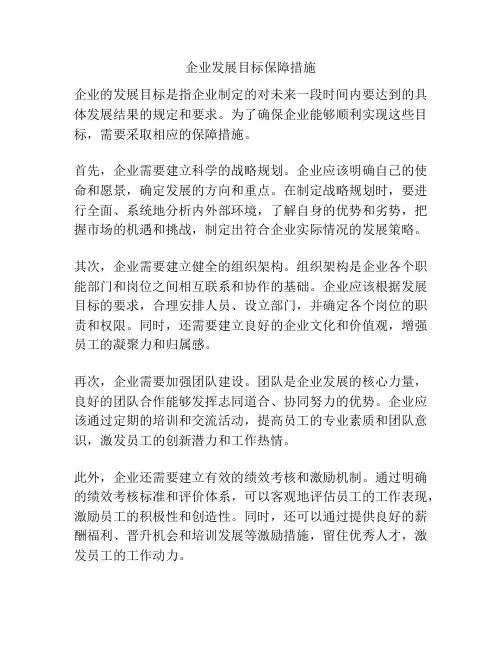 企业发展目标保障措施

企业的发展目标是指企业制定的对未来一段时间内要达到的具体发展结果的规定和要求。为了确保企业能够顺利实现这些目标，需要采取相应的保障措施。

首先，企业需要建立科学的战略规划。企业应该明确自己的使命和愿景，确定发展的方向和重点。在制定战略规划时，要进行全面、系统地分析内外部环境，了解自身的优势和劣势，把握市场的机遇和挑战，制定出符合企业实际情况的发展策略。

其次，企业需要建立健全的组织架构。组织架构是企业各个职能部门和岗位之间相互联系和协作的基础。企业应该根据发展目标的要求，合理安排人员、设立部门，并确定各个岗位的职责和权限。同时，还需要建立良好的企业文化和价值观，增强员工的凝聚力和归属感。

再次，企业需要加强团队建设。团队是企业发展的核心力量，良好的团队合作能够发挥志同道合、协同努力的优势。企业应该通过定期的培训和交流活动，提高员工的专业素质和团队意识，激发员工的创新潜力和工作热情。

此外，企业还需要建立有效的绩效考核和激励机制。通过明确的绩效考核标准和评价体系，可以客观地评估员工的工作表现，激励员工的积极性和创造性。同时，还可以通过提供良好的薪酬福利、晋升机会和培训发展等激励措施，留住优秀人才，激发员工的工作动力。